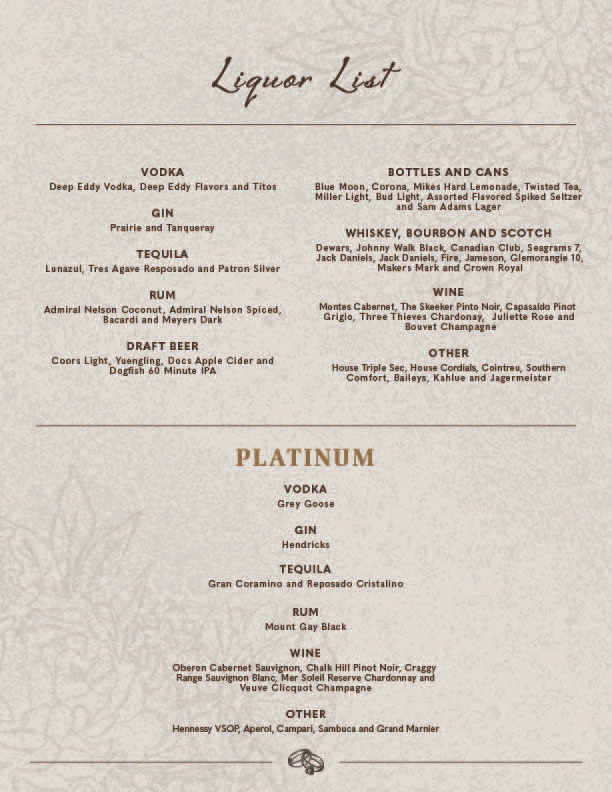 Liquor List

VODKA
Deep Eddy Vodka, Deep Eddy Flavors and Titos

GIN
Prairie and Tanqueray

TEQUILA
Lunazul, Tres Agave Resposado and Patron Silver

RUM
Admiral Nelson Coconut, Admiral Nelson Spiced, Bacardi and Meyers Dark

DRAFT BEER
Coors Light, Yuengling, Docs Apple Cider and Dogfish 60 Minute IPA

BOTTLES AND CANS
Blue Moon, Corona, Mikes Hard Lemonade, Twisted Tea, Miller Light, Bud Light, Assorted Flavored Spiked Seltzer and Sam Adams Lager

WHISKEY, BOURBON AND SCOTCH
Dewars, Johnny Walk Black, Canadian Club, Seagrams 7, Jack Daniels, Jack Daniels, Fire, Jameson, Glemorangie 10, Makers Mark and Crown Royal

WINE
Montes Cabernet, The Skeeker Pinto Noir, Capasaido Pinot Grigio, Three Thieves Chardonay, Juliette Rose and Bouvet Champagne

OTHER
House Triple Sec, House Cordials, Cointreu, Southern Comfort, Baileys, Kahlue and Jagermeister

PLATINUM

VODKA
Grey Goose

GIN
Hendricks

TEQUILA
Gran Coramino and Reposado Cristalino

RUM
Mount Gay Black

WINE
Oberon Cabernet Sauvignon, Chalk Hill Pinot Noir, Craggy Range Sauvignon Blanc, Mer Soleil Reserve Chardonnay and Veuve Clicquot Champagne

OTHER
Hennessy VSOP, Aperol, Campari, Sambuca and Grand Marnier